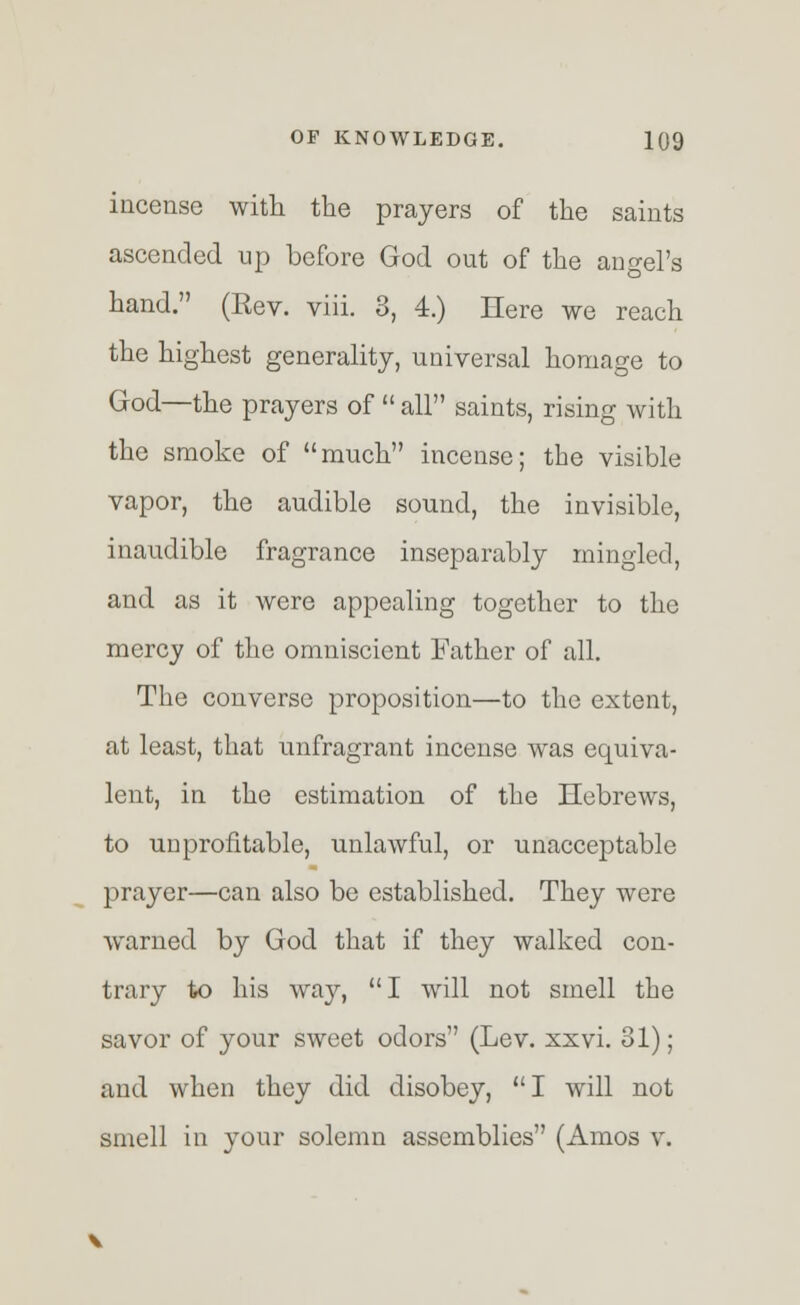 OF KNOWLEDGE. 109

incense with the prayers of the saints ascended up before God out of the angel's hand." (Rev. viii. 3, 4.) Here we reach the highest generality, universal homage to God—the prayers of "all" saints, rising with the smoke of "much" incense; the visible vapor, the audible sound, the invisible, inaudible fragrance inseparably mingled, and as it were appealing together to the mercy of the omniscient Father of all.

The converse proposition—to the extent, at least, that unfragrant incense was equivalent, in the estimation of the Hebrews, to unprofitable, unlawful, or unacceptable prayer—can also be established. They were warned by God that if they walked contrary to his way, "I will not smell the savor of your sweet odors" (Lev. xxvi. 31); and when they did disobey, "I will not smell in your solemn assemblies" (Amos v.